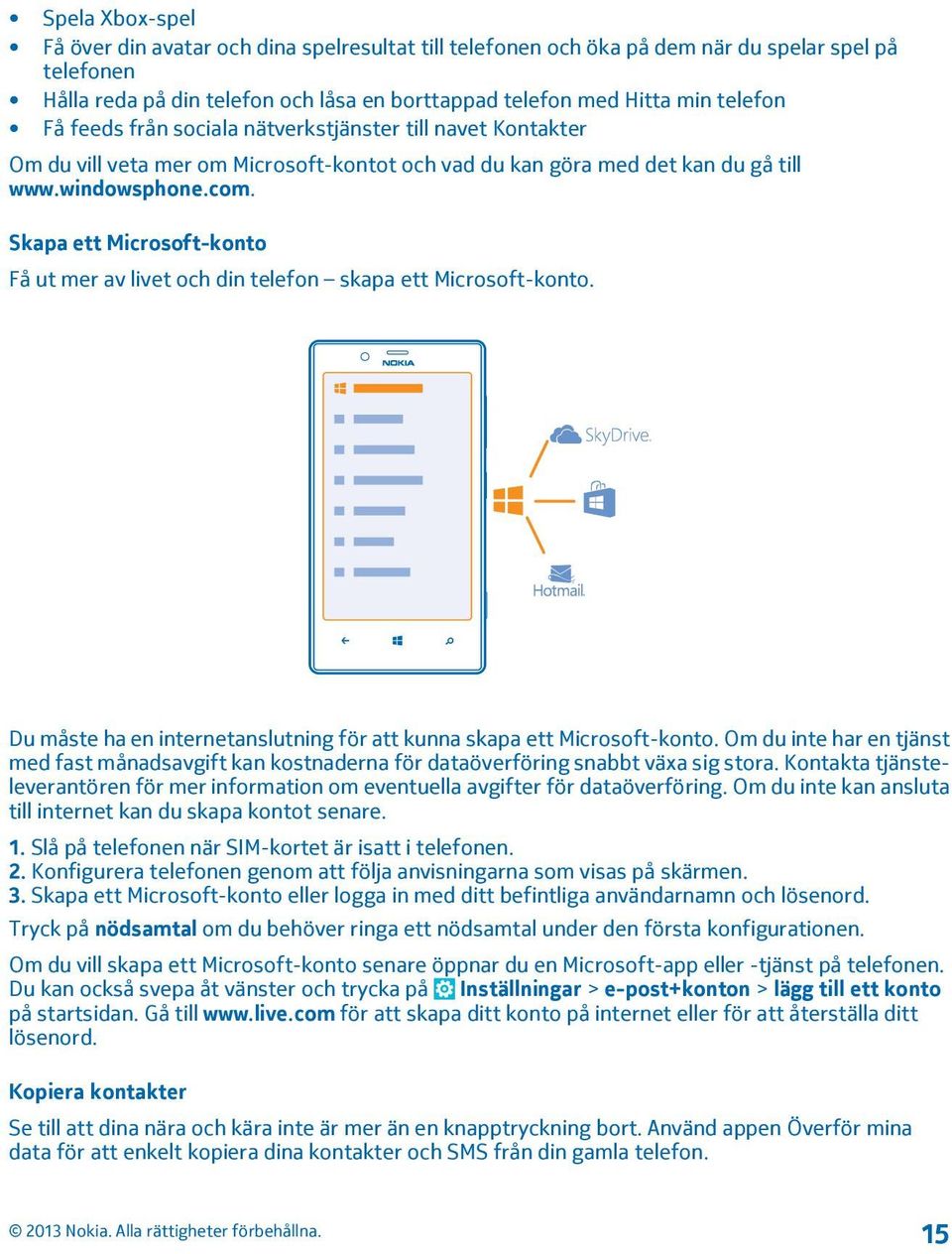 • Spela Xbox-spel
• Få över din avatar och dina spelresultat till telefonen och öka på dem när du spelar spel på telefonen
• Hålla reda på din telefon och låsa en borttappad telefon med Hitta min telefon
• Få feeds från sociala nätverkstjänster till navet Kontakter

Om du vill veta mer om Microsoft-kontot och vad du kan göra med det kan du gå till www.windowsphone.com.

Skapa ett Microsoft-konto

Få ut mer av livet och din telefon – skapa ett Microsoft-konto.

NOKIA

SkyDrive.

Hotmail.

Du måste ha en internetanslutning för att kunna skapa ett Microsoft-konto. Om du inte har en tjänst med fast månadsavgift kan kostnaderna för dataöverföring snabbt växa sig stora. Kontakta tjänsteleverantören för mer information om eventuella avgifter för dataöverföring. Om du inte kan ansluta till internet kan du skapa kontot senare.

1. Slå på telefonen när SIM-kortet är isatt i telefonen.
2. Konfigurera telefonen genom att följa anvisningarna som visas på skärmen.
3. Skapa ett Microsoft-konto eller logga in med ditt befintliga användarnamn och lösenord.

Tryck på nödsamtal om du behöver ringa ett nödsamtal under den första konfigurationen.

Om du vill skapa ett Microsoft-konto senare öppnar du en Microsoft-app eller -tjänst på telefonen. Du kan också svepa åt vänster och trycka på Inställningar > e-post+konton > lägg till ett konto på startsidan. Gå till www.live.com för att skapa ditt konto på internet eller för att återställa ditt lösenord.

Kopiera kontakter

Se till att dina nära och kära inte är mer än en knapptryckning bort. Använd appen Överför mina data för att enkelt kopiera dina kontakter och SMS från din gamla telefon.

© 2013 Nokia. Alla rättigheter förbehållna.

15